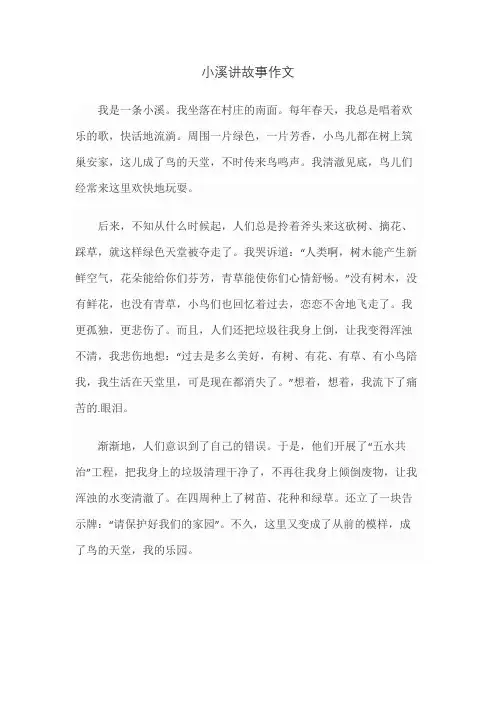 小溪讲故事作文

我是一条小溪。我坐落在村庄的南面。每年春天，我总是唱着欢乐的歌，快活地流淌。周围一片绿色，一片芳香，小鸟儿都在树上筑巢安家，这儿成了鸟的天堂，不时传来鸟鸣声。我清澈见底，鸟儿们经常来这里欢快地玩耍。

后来，不知从什么时候起，人们总是拎着斧头来这砍树、摘花、踩草，就这样绿色天堂被夺走了。我哭诉道：“人类啊，树木能产生新鲜空气，花朵能给你们芬芳，青草能使你们心情舒畅。”没有树木，没有鲜花，也没有青草，小鸟们也回忆着过去，恋恋不舍地飞走了。我更孤独，更悲伤了。而且，人们还把垃圾往我身上倒，让我变得浑浊不清，我悲伤地想：“过去是多么美好，有树、有花、有草、有小鸟陪我，我生活在天堂里，可是现在都消失了。”想着，想着，我流下了痛苦的.眼泪。

渐渐地，人们意识到了自己的错误。于是，他们开展了“五水共治”工程，把我身上的垃圾清理干净了，不再往我身上倾倒废物，让我浑浊的水变清澈了。在四周种上了树苗、花种和绿草。还立了一块告示牌：“请保护好我们的家园”。不久，这里又变成了从前的模样，成了鸟的天堂，我的乐园。